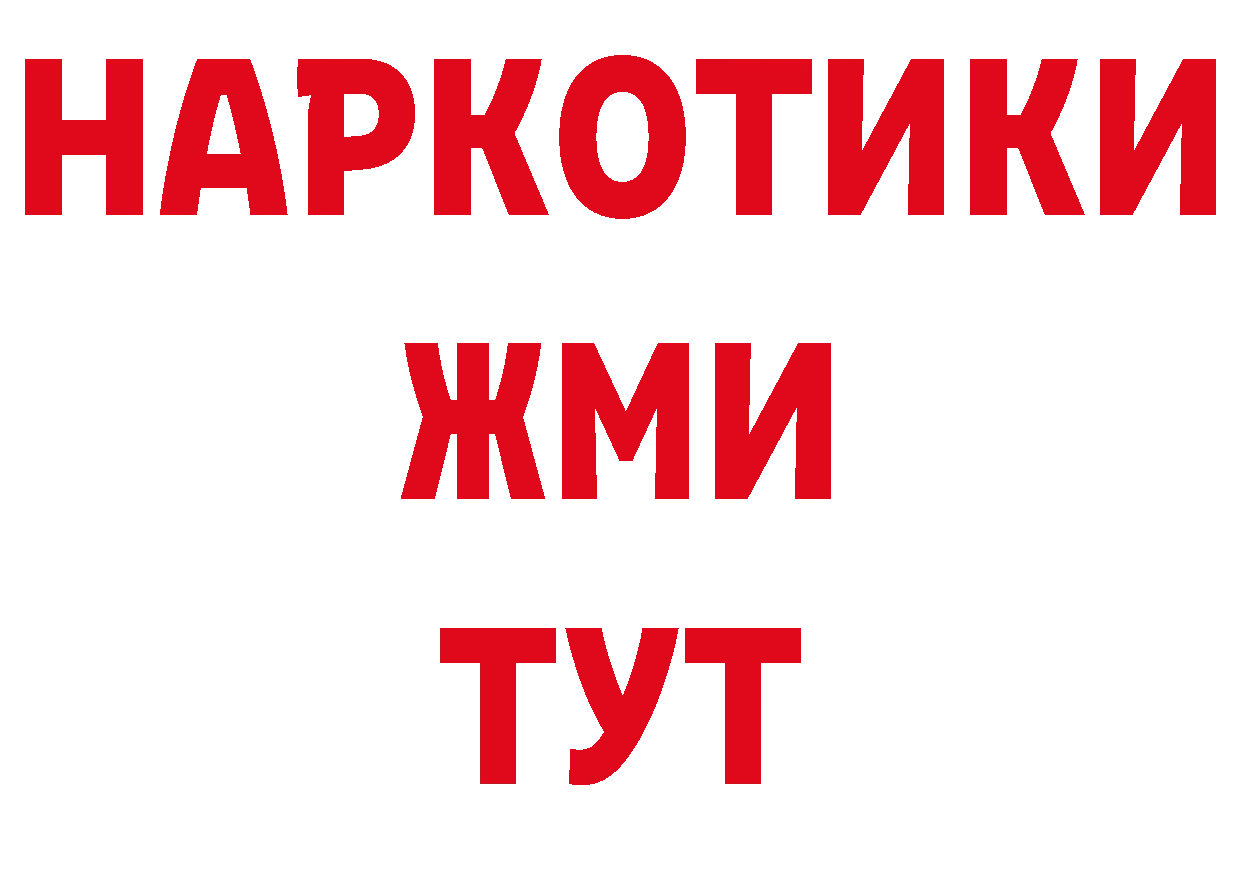 НАРКОТИКИ
ЖМИ
ТУТ